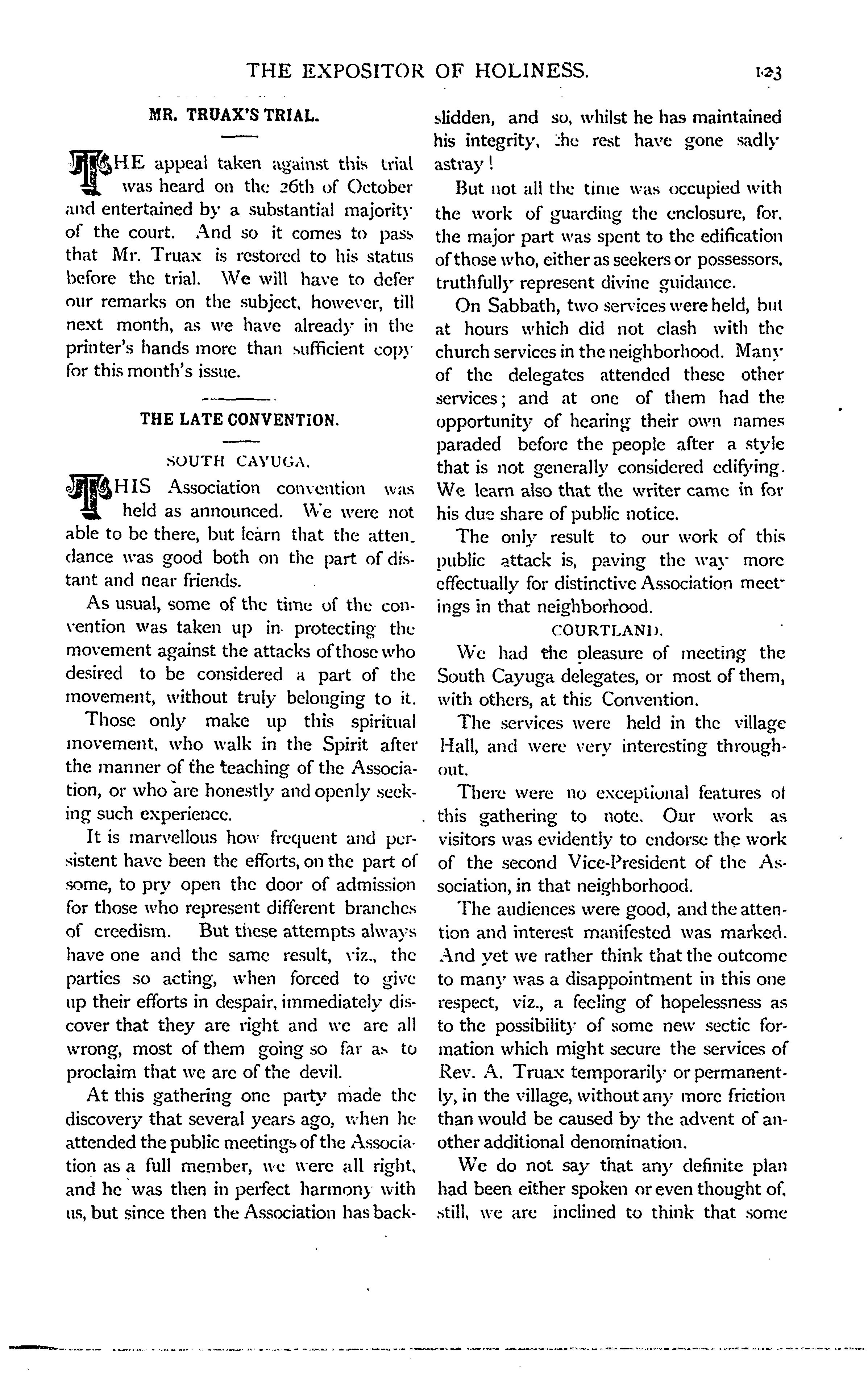 THE EXPOSITOR OF HOLINESS. 123

MR. TRUAX'S TRIAL.

THE appeal taken against this trial was heard on the 26th of October and entertained by a substantial majority of the court. And so it comes to pass that Mr. Truax is restored to his status before the trial. We will have to defer our remarks on the subject, however, till next month, as we have already in the printer's hands more than sufficient copy for this month's issue.

THE LATE CONVENTION.

SOUTH CAYUGA.

THIS Association convention was held as announced. We were not able to be there, but learn that the attendance was good both on the part of distant and near friends.

As usual, some of the time of the convention was taken up in protecting the movement against the attacks of those who desired to be considered a part of the movement, without truly belonging to it.

Those only make up this spiritual movement, who walk in the Spirit after the manner of the teaching of the Association, or who are honestly and openly seeking such experience.

It is marvellous how frequent and persistent have been the efforts, on the part of some, to pry open the door of admission for those who represent different branches of creedism. But these attempts always have one and the same result, viz., the parties so acting, when forced to give up their efforts in despair, immediately discover that they are right and we are all wrong, most of them going so far as to proclaim that we are of the devil.

At this gathering one party made the discovery that several years ago, when he attended the public meetings of the Association as a full member, we were all right, and he was then in perfect harmony with us, but since then the Association has backslidden, and so, whilst he has maintained his integrity, the rest have gone sadly astray!

But not all the time was occupied with the work of guarding the enclosure, for. the major part was spent to the edification of those who, either as seekers or possessors, truthfully represent divine guidance.

On Sabbath, two services were held, but at hours which did not clash with the church services in the neighborhood. Many of the delegates attended these other services; and at one of them had the opportunity of hearing their own names paraded before the people after a style that is not generally considered edifying. We learn also that the writer came in for his due share of public notice.

The only result to our work of this public attack is, paving the way more effectually for distinctive Association meetings in that neighborhood.

COURTLAND.

We had the pleasure of meeting the South Cayuga delegates, or most of them, with others, at this Convention.

The services were held in the village Hall, and were very interesting throughout.

There were no exceptional features of this gathering to note. Our work as visitors was evidently to endorse the work of the second Vice-President of the Association, in that neighborhood.

The audiences were good, and the attention and interest manifested was marked. And yet we rather think that the outcome to many was a disappointment in this one respect, viz., a feeling of hopelessness as to the possibility of some new sectic formation which might secure the services of Rev. A. Truax temporarily or permanently, in the village, without any more friction than would be caused by the advent of another additional denomination.

We do not say that any definite plan had been either spoken or even thought of, still, we are inclined to think that some